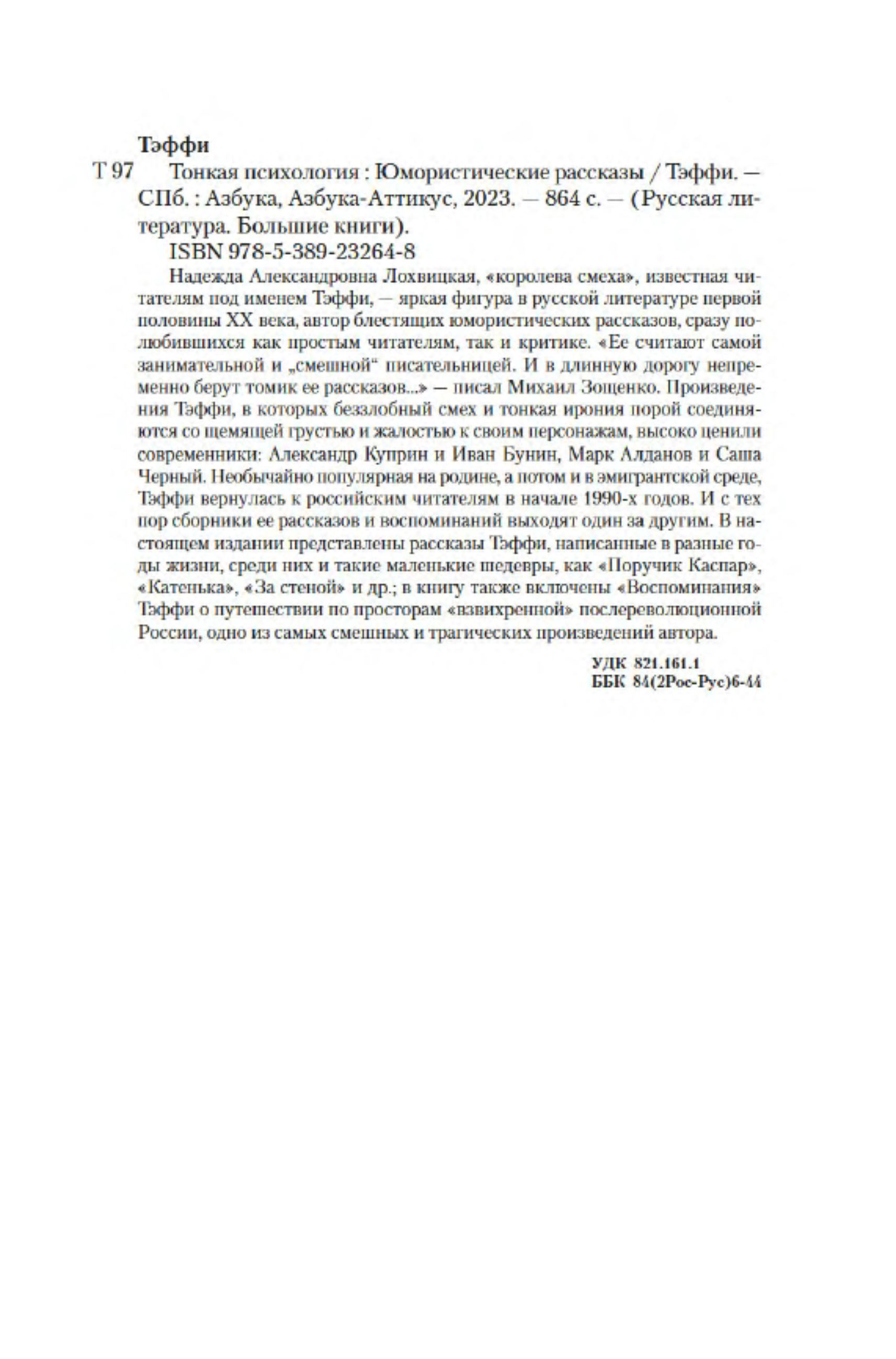 Тэффи

Т 97 Тонкая психология : Юмористические рассказы / Тэффи. — СПб. : Азбука, Азбука-Аттикус, 2023. — 864 с. — (Русская литература. Большие книги).

ISBN 978-5-389-23264-8

Надежда Александровна Лохвицкая, «королева смеха», известная читателям под именем Тэффи, — яркая фигура в русской литературе первой половины XX века, автор блестящих юмористических рассказов, сразу полюбившихся как простым читателям, так и критике. «Ее считают самой занимательной и „смешной“ писательницей. И в длинную дорогу непременно берут томик ее рассказов...» — писал Михаил Зощенко. Произведения Тэффи, в которых беззлобный смех и тонкая ирония порой соединяются со щемящей грустью и жалостью к своим персонажам, высоко ценили современники: Александр Куприн и Иван Бунин, Марк Алданов и Саша Черный. Необычайно популярная на родине, а потом и в эмигрантской среде, Тэффи вернулась к российским читателям в начале 1990-х годов. И с тех пор сборники ее рассказов и воспоминаний выходят один за другим. В настоящем издании представлены рассказы Тэффи, написанные в разные годы жизни, среди них и такие маленькие шедевры, как «Поручик Каспар», «Катенька», «За стеной» и др.; в книгу также включены «Воспоминания» Тэффи о путешествии по просторам «взвихренной» послереволюционной России, одно из самых смешных и трагических произведений автора.

УДК 821.161.1
ББК 84(2Рос-Рус)6-44